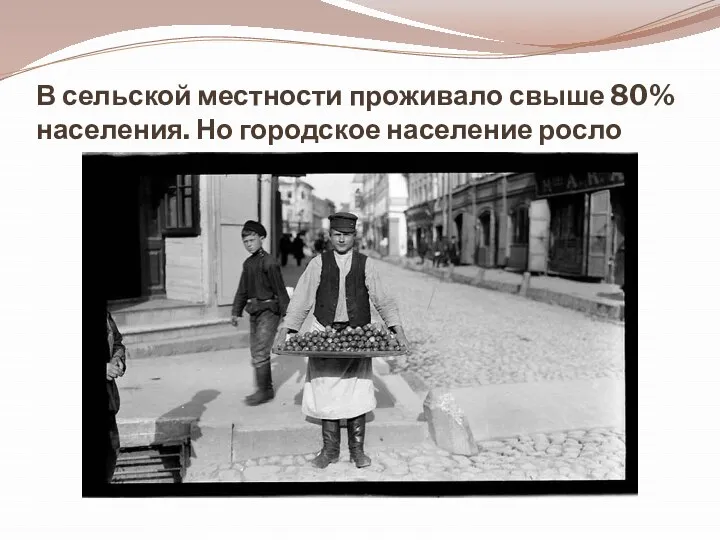 В сельской местности проживало свыше 80% населения. Но городское население росло